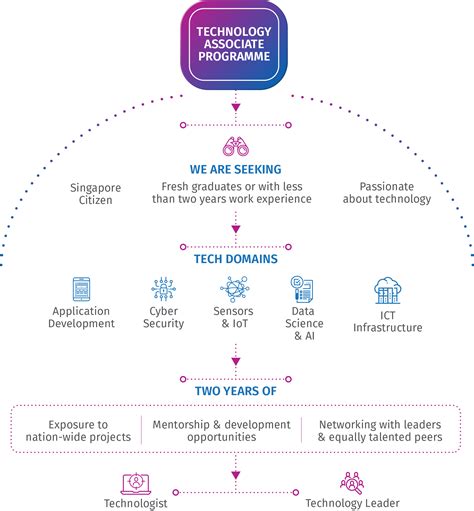 TECHNOLOGY ASSOCIATE PROGRAMME

WE ARE SEEKING

Singapore Citizen

Fresh graduates or with less than two years work experience

Passionate about technology

TECH DOMAINS

Application Development

Cyber Security

Sensors & IoT

Data Science & AI

ICT Infrastructure

TWO YEARS OF

Exposure to nation-wide projects

Mentorship & development opportunities

Networking with leaders & equally talented peers

Technologist

Technology Leader